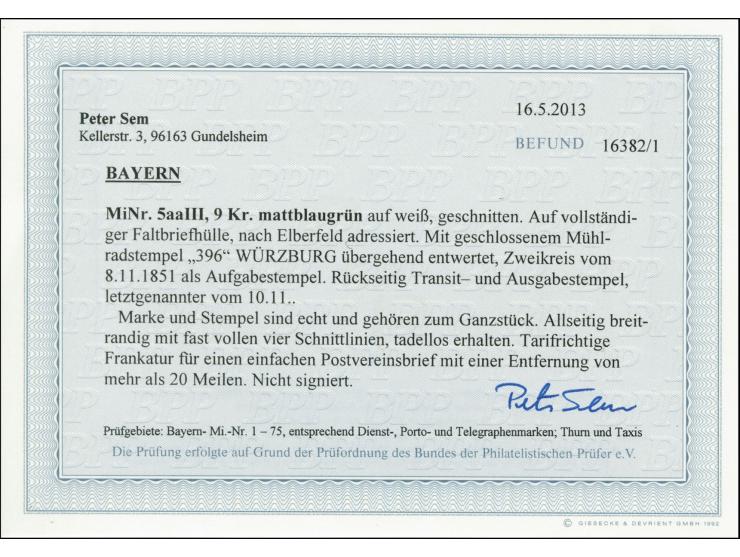 Peter Sem
Kellerstr. 3, 96163 Gundelsheim

16.5.2013

BEFUND 16382/1

BAYERN

MiNr. 5aaIII, 9 Kr. mattblaugrün auf weiß, geschnitten. Auf vollständiger Faltbriefhülle, nach Elberfeld adressiert. Mit geschlossenem Mühlradstempel „396“ WÜRZBURG übergehend entwertet, Zweikreis vom 8.11.1851 als Aufgabestempel. Rückseitig Transit– und Ausgabestempel, letztgenannter vom 10.11..

Marke und Stempel sind echt und gehören zum Ganzstück. Allseitig breitrandig mit fast vollen vier Schnittlinien, tadellos erhalten. Tarifrichtige Frankatur für einen einfachen Postvereinsbrief mit einer Entfernung von mehr als 20 Meilen. Nicht signiert.

Peter Sem

Prüfgebiete: Bayern- Mi.-Nr. 1 – 75, entsprechend Dienst-, Porto- und Telegraphenmarken; Thurn und Taxis
Die Prüfung erfolgte auf Grund der Prüfordnung des Bundes der Philatelistischen Prüfer e.V.

© GIESECKE & DEVRIENT GMBH 1992